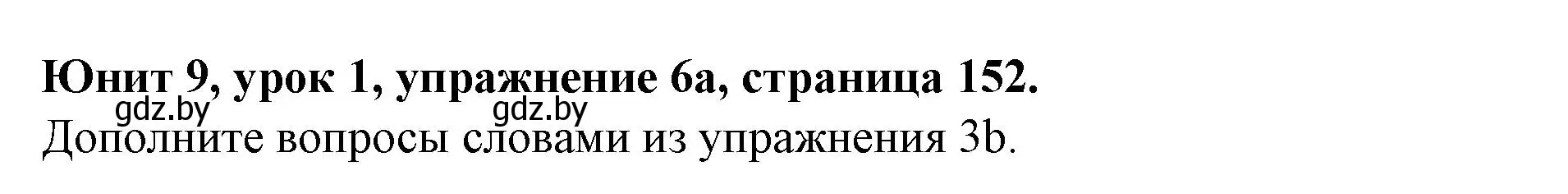 Юнит 9, урок 1, упражнение 6а, страница 152.
gdz.by gdz.by
Дополните вопросы словами из упражнения 3b.